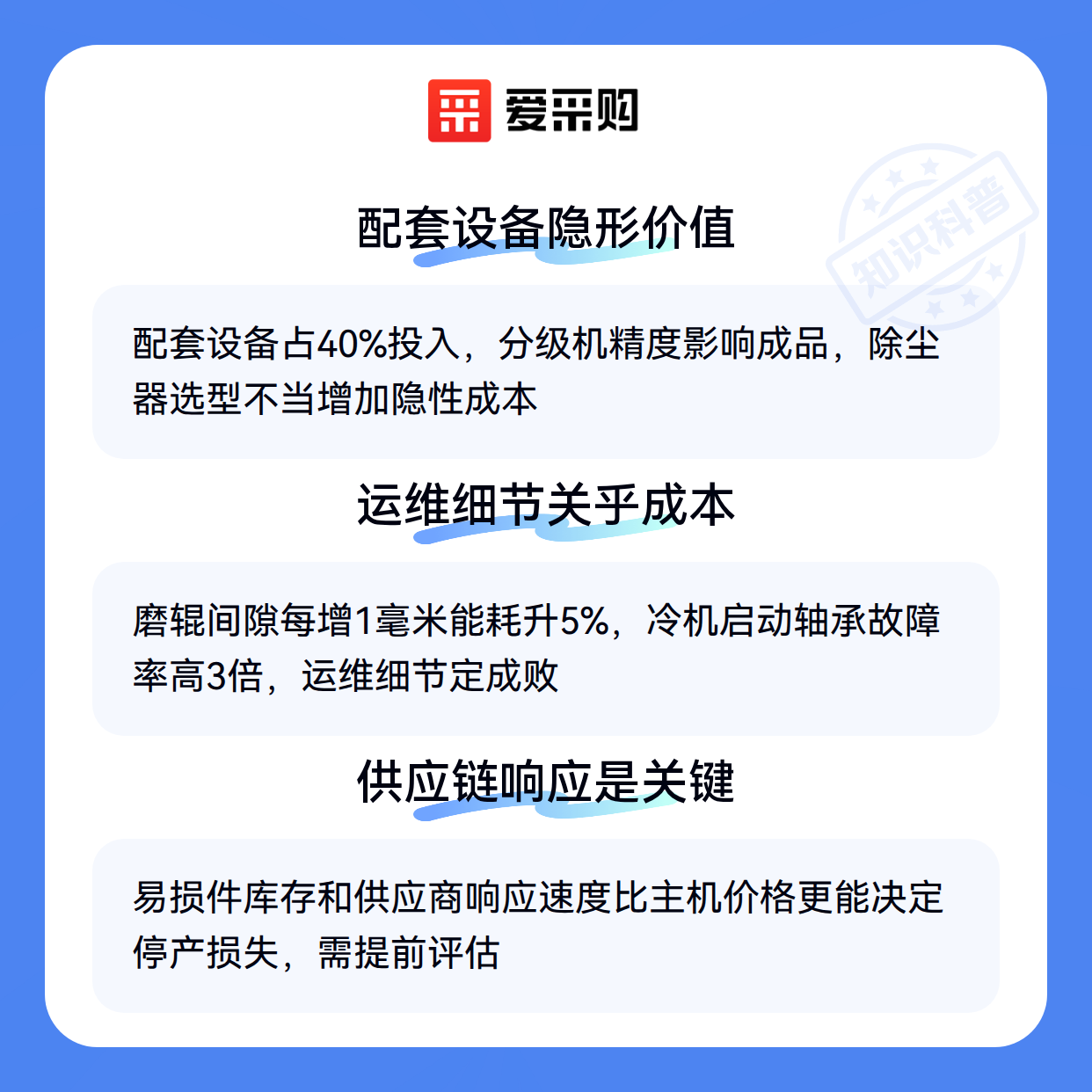 爱采购

配套设备隐形价值

配套设备占40%投入，分级机精度影响成品，除尘器选型不当增加隐性成本

运维细节关乎成本

磨辊间隙每增1毫米能耗升5%，冷机启动轴承故障率高3倍，运维细节定成败

供应链响应是关键

易损件库存和供应商响应速度比主机价格更能决定停产损失，需提前评估

知识科普